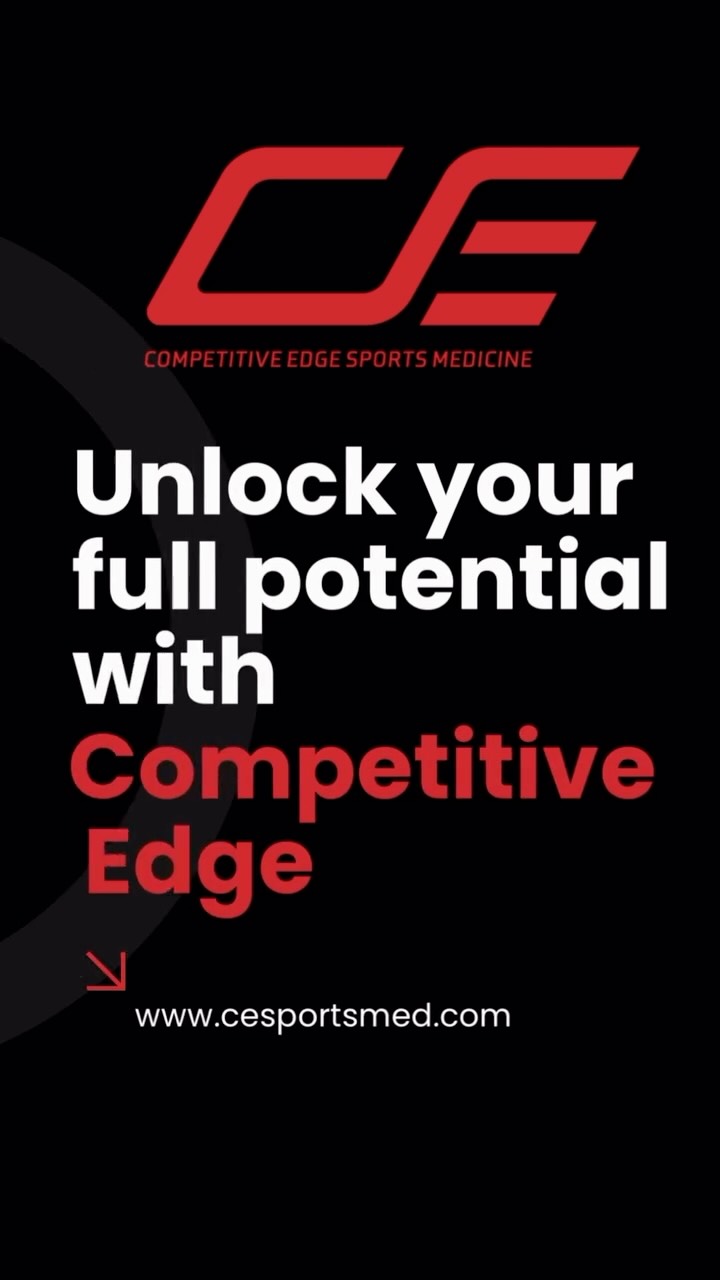 CE
COMPETITIVE EDGE SPORTS MEDICINE

Unlock your full potential with Competitive Edge

www.cesportsmed.com